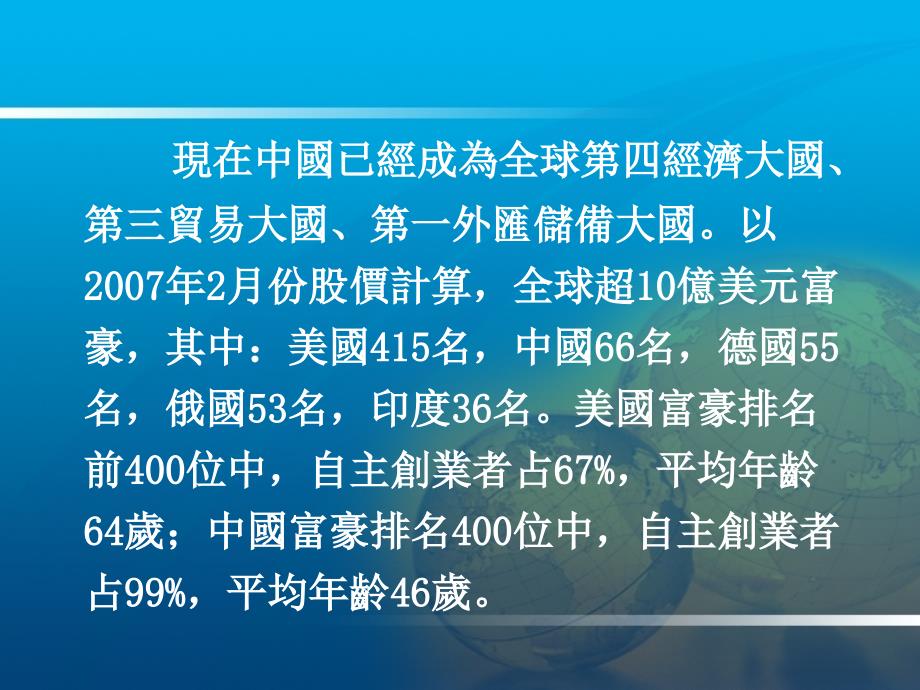 現在中國已經成為全球第四經濟大國、第三貿易大國、第一外匯儲備大國。以2007年2月份股價計算，全球超10億美元富豪，其中：美國415名，中國66名，德國55名，俄國53名，印度36名。美國富豪排名前400位中，自主創業者占67%，平均年齡64歲；中國富豪排名400位中，自主創業者占99%，平均年齡46歲。